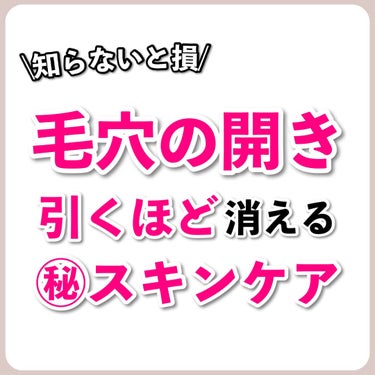 \知らないと損/

毛穴の開き
引くほど消える
㊙スキンケア